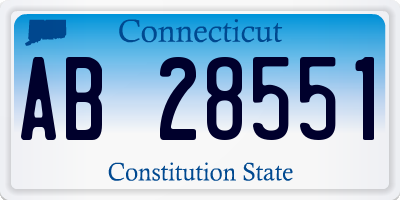 Connecticut

AB 28551

Constitution State